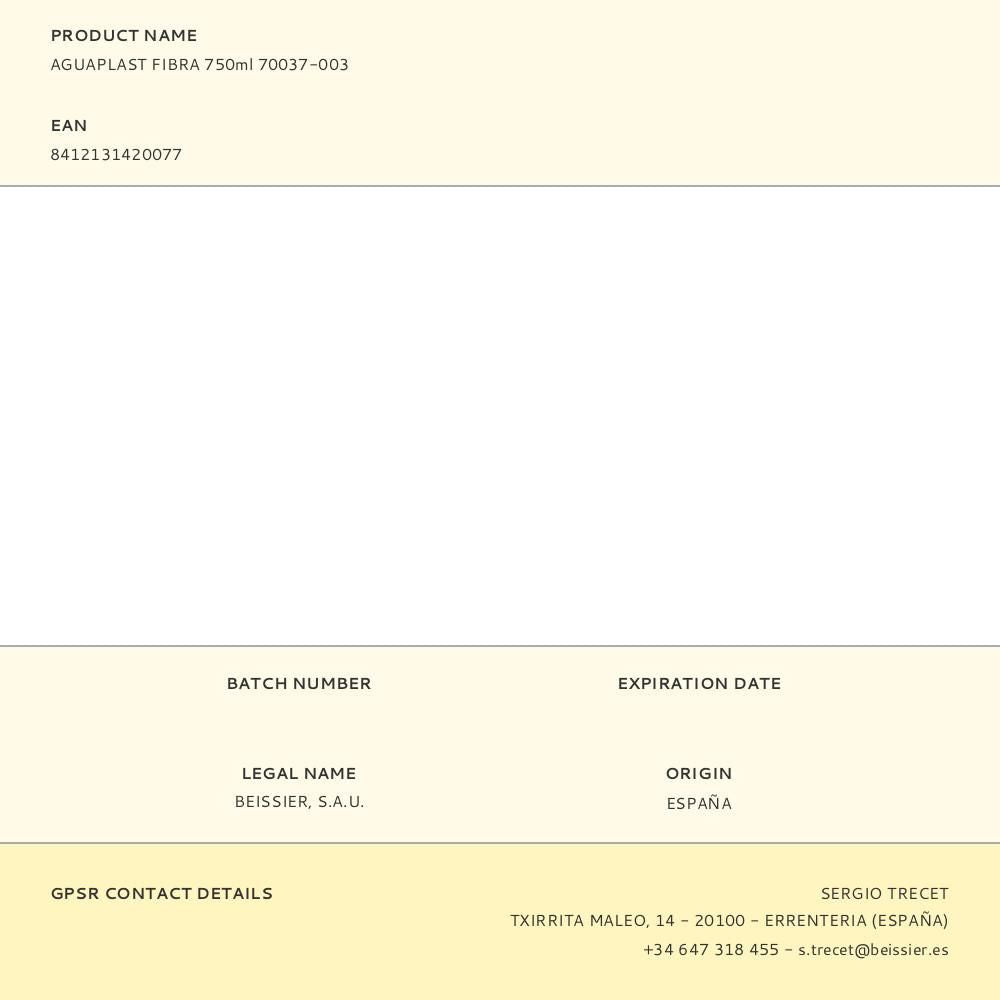 PRODUCT NAME
AGUAPLAST FIBRA 750ml 70037-003

EAN
8412131420077

BATCH NUMBER

EXPIRATION DATE

LEGAL NAME
BEISSIER, S.A.U.

ORIGIN
ESPAÑA

GPSR CONTACT DETAILS

SERGIO TRECET
TXIRRITA MALEO, 14 - 20100 - ERRENTERIA (ESPAÑA)
+34 647 318 455 - s.trecet@beissier.es